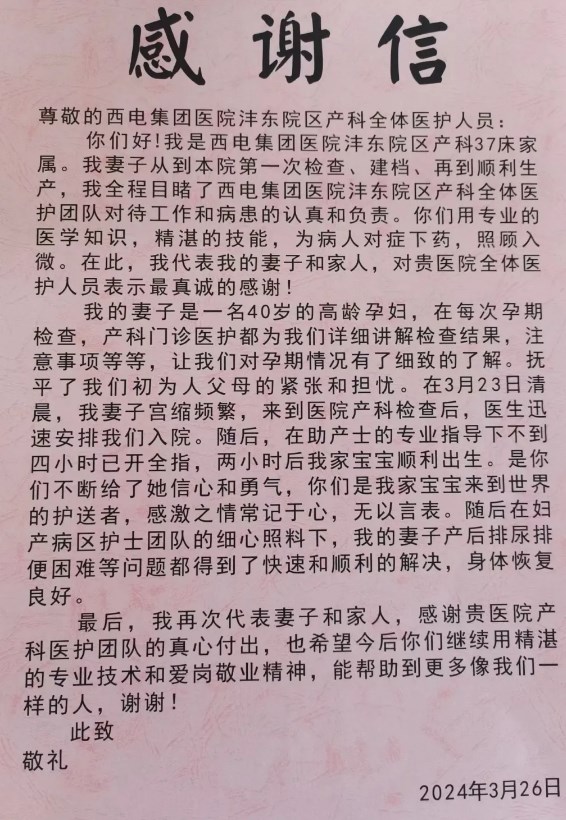 感谢信

尊敬的西电集团医院沣东院区产科全体医护人员：

你们好！我是西电集团医院沣东院区产科37床家属。我妻子从到本院第一次检查、建档、再到顺利生产，我全程目睹了西电集团医院沣东院区产科全体医护团队对待工作和病患的认真和负责。你们用专业的医学知识，精湛的技能，为病人对症下药，照顾入微。在此，我代表我的妻子和家人，对贵医院全体医护人员表示最真诚的感谢！

我的妻子是一名40岁的高龄孕妇，在每次孕期检查，产科门诊医护都为我们详细讲解检查结果，注意事项等等，让我们对孕期情况有了细致的了解。抚平了我们初为人父母的紧张和担忧。在3月23日清晨，我妻子宫缩频繁，来到医院产科检查后，医生迅速安排我们入院。随后，在助产士的专业指导下不到四小时已开全指，两小时后我家宝宝顺利出生。是你们不断给了她信心和勇气，你们是我家宝宝来到世界的护送者，感激之情常记于心，无以言表。随后在妇产病区护士团队的细心照料下，我的妻子产后排尿排便困难等问题都得到了快速和顺利的解决，身体恢复良好。

最后，我再次代表妻子和家人，感谢贵医院产科医护团队的真心付出，也希望今后你们继续用精湛的专业技术和爱岗敬业精神，能帮助到更多像我们一样的人，谢谢！

此致

敬礼

2024年3月26日